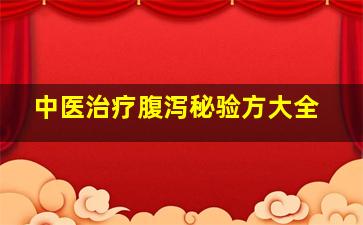 中医治疗腹泻秘验方大全